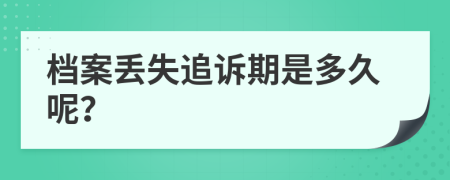 档案丢失追诉期是多久呢?